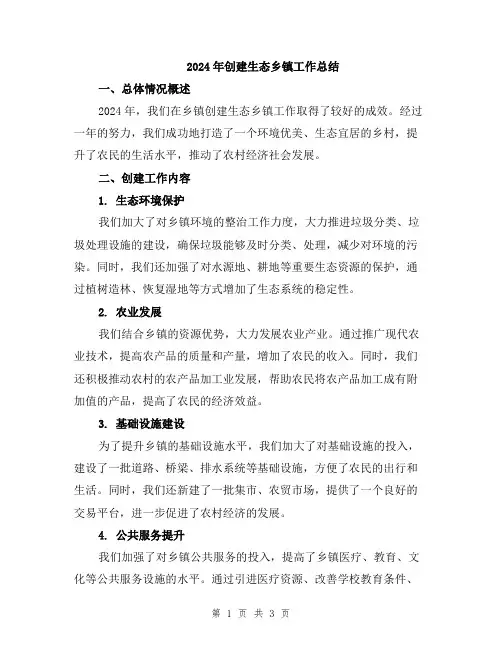 2024年创建生态乡镇工作总结

一、总体情况概述

2024年，我们在乡镇创建生态乡镇工作取得了较好的成效。经过一年的努力，我们成功地打造了一个环境优美、生态宜居的乡村，提升了农民的生活水平，推动了农村经济社会发展。

二、创建工作内容

1. 生态环境保护

我们加大了对乡镇环境的整治工作力度，大力推进垃圾分类、垃圾处理设施的建设，确保垃圾能够及时分类、处理，减少对环境的污染。同时，我们还加强了对水源地、耕地等重要生态资源的保护，通过植树造林、恢复湿地等方式增加了生态系统的稳定性。

2. 农业发展

我们结合乡镇的资源优势，大力发展农业产业。通过推广现代农业技术，提高农产品的质量和产量，增加了农民的收入。同时，我们还积极推动农村的农产品加工业发展，帮助农民将农产品加工成有附加值的产品，提高了农民的经济效益。

3. 基础设施建设

为了提升乡镇的基础设施水平，我们加大了对基础设施的投入，建设了一批道路、桥梁、排水系统等基础设施，方便了农民的出行和生活。同时，我们还新建了一批集市、农贸市场，提供了一个良好的交易平台，进一步促进了农村经济的发展。

4. 公共服务提升

我们加强了对乡镇公共服务的投入，提高了乡镇医疗、教育、文化等公共服务设施的水平。通过引进医疗资源、改善学校教育条件、

第 1 页 共 3 页